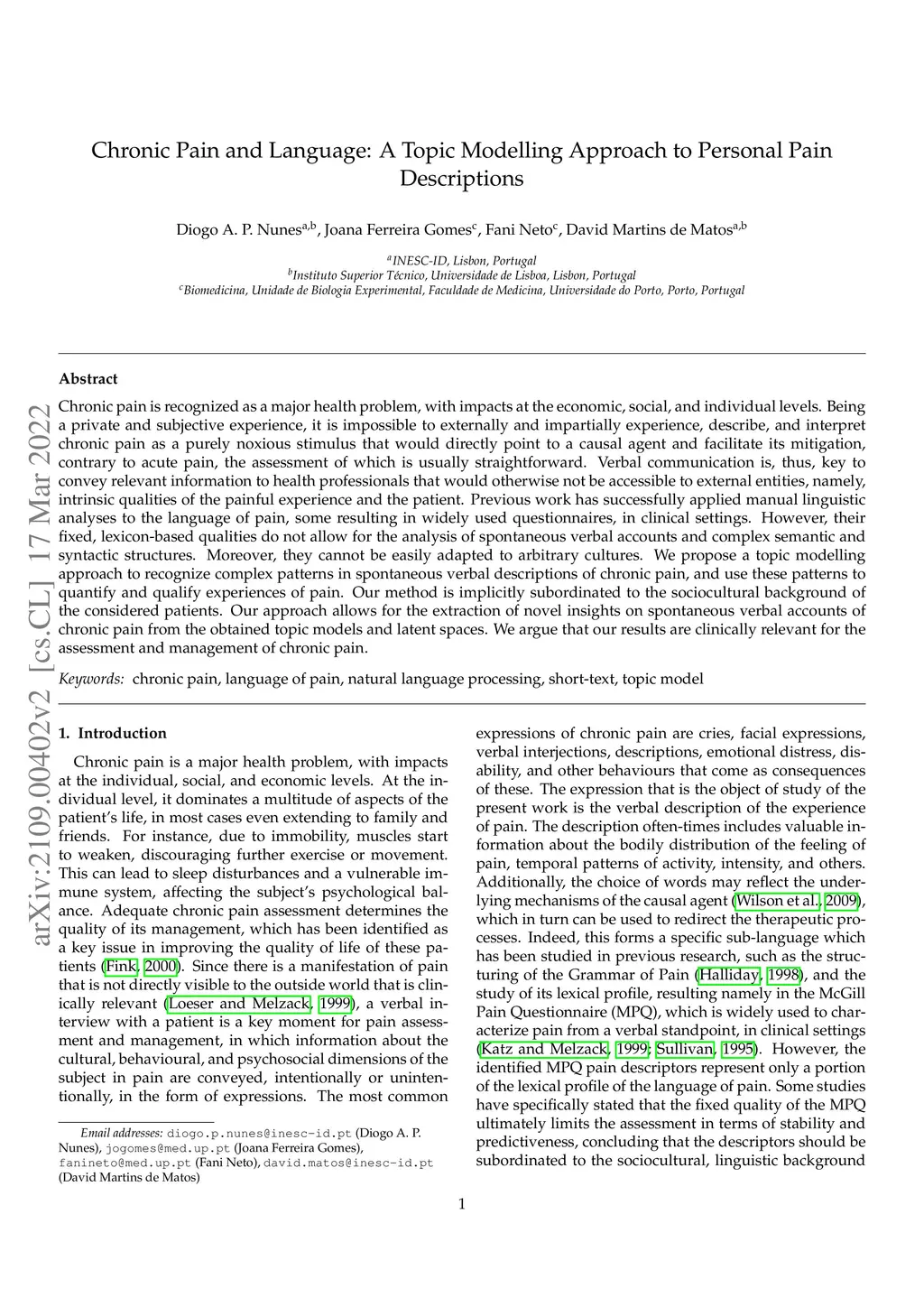 arXiv:2109.00402v2 [cs.CL] 17 Mar 2022

Chronic Pain and Language: A Topic Modelling Approach to Personal Pain Descriptions

Diogo A. P. Nunes$^{a,b}$, Joana Ferreira Gomes$^{c}$, Fani Neto$^{c}$, David Martins de Matos$^{a,b}$

$^{a}$INESC-ID, Lisbon, Portugal
$^{b}$Instituto Superior Técnico, Universidade de Lisboa, Lisbon, Portugal
$^{c}$Biomedicina, Unidade de Biologia Experimental, Faculdade de Medicina, Universidade do Porto, Porto, Portugal

Abstract

Chronic pain is recognized as a major health problem, with impacts at the economic, social, and individual levels. Being a private and subjective experience, it is impossible to externally and impartially experience, describe, and interpret chronic pain as a purely noxious stimulus that would directly point to a causal agent and facilitate its mitigation, contrary to acute pain, the assessment of which is usually straightforward. Verbal communication is, thus, key to convey relevant information to health professionals that would otherwise not be accessible to external entities, namely, intrinsic qualities of the painful experience and the patient. Previous work has successfully applied manual linguistic analyses to the language of pain, some resulting in widely used questionnaires, in clinical settings. However, their fixed, lexicon-based qualities do not allow for the analysis of spontaneous verbal accounts and complex semantic and syntactic structures. Moreover, they cannot be easily adapted to arbitrary cultures. We propose a topic modelling approach to recognize complex patterns in spontaneous verbal descriptions of chronic pain, and use these patterns to quantify and qualify experiences of pain. Our method is implicitly subordinated to the sociocultural background of the considered patients. Our approach allows for the extraction of novel insights on spontaneous verbal accounts of chronic pain from the obtained topic models and latent spaces. We argue that our results are clinically relevant for the assessment and management of chronic pain.

Keywords: chronic pain, language of pain, natural language processing, short-text, topic model

1. Introduction

Chronic pain is a major health problem, with impacts at the individual, social, and economic levels. At the individual level, it dominates a multitude of aspects of the patient's life, in most cases even extending to family and friends. For instance, due to immobility, muscles start to weaken, discouraging further exercise or movement. This can lead to sleep disturbances and a vulnerable immune system, affecting the subject's psychological balance. Adequate chronic pain assessment determines the quality of its management, which has been identified as a key issue in improving the quality of life of these patients (Fink, 2000). Since there is a manifestation of pain that is not directly visible to the outside world that is clinically relevant (Loeser and Melzack, 1999), a verbal interview with a patient is a key moment for pain assessment and management, in which information about the cultural, behavioural, and psychosocial dimensions of the subject in pain are conveyed, intentionally or unintentionally, in the form of expressions. The most common

Email addresses: diogo.p.nunes@inesc-id.pt (Diogo A. P. Nunes), jogomes@med.up.pt (Joana Ferreira Gomes), fanineto@med.up.pt (Fani Neto), david.matos@inesc-id.pt (David Martins de Matos)

expressions of chronic pain are cries, facial expressions, verbal interjections, descriptions, emotional distress, disability, and other behaviours that come as consequences of these. The expression that is the object of study of the present work is the verbal description of the experience of pain. The description often-times includes valuable information about the bodily distribution of the feeling of pain, temporal patterns of activity, intensity, and others. Additionally, the choice of words may reflect the underlying mechanisms of the causal agent (Wilson et al., 2009), which in turn can be used to redirect the therapeutic processes. Indeed, this forms a specific sub-language which has been studied in previous research, such as the structuring of the Grammar of Pain (Halliday, 1998), and the study of its lexical profile, resulting namely in the McGill Pain Questionnaire (MPQ), which is widely used to characterize pain from a verbal standpoint, in clinical settings (Katz and Melzack, 1999; Sullivan, 1995). However, the identified MPQ pain descriptors represent only a portion of the lexical profile of the language of pain. Some studies have specifically stated that the fixed quality of the MPQ ultimately limits the assessment in terms of stability and predictiveness, concluding that the descriptors should be subordinated to the sociocultural, linguistic background

1